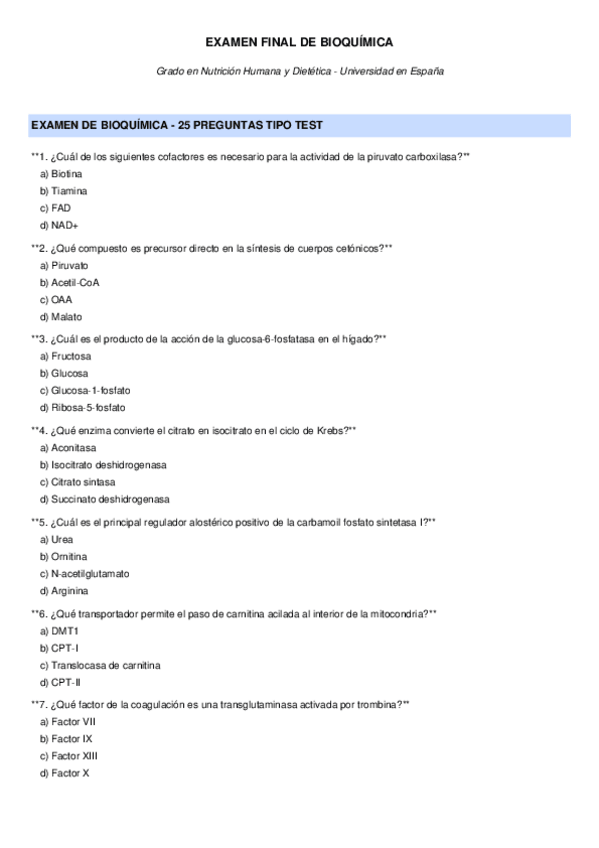 EXAMEN FINAL DE BIOQUÍMICA

Grado en Nutrición Humana y Dietética - Universidad en España

EXAMEN DE BIOQUÍMICA - 25 PREGUNTAS TIPO TEST

**1. ¿Cuál de los siguientes cofactores es necesario para la actividad de la piruvato carboxilasa?**
a) Biotina
b) Tiamina
c) FAD
d) NAD+

**2. ¿Qué compuesto es precursor directo en la síntesis de cuerpos cetónicos?**
a) Piruvato
b) Acetil-CoA
c) OAA
d) Malato

**3. ¿Cuál es el producto de la acción de la glucosa-6-fosfatasa en el hígado?**
a) Fructosa
b) Glucosa
c) Glucosa-1-fosfato
d) Ribosa-5-fosfato

**4. ¿Qué enzima convierte el citrato en isocitrato en el ciclo de Krebs?**
a) Aconitasa
b) Isocitrato deshidrogenasa
c) Citrato sintasa
d) Succinato deshidrogenasa

**5. ¿Cuál es el principal regulador alostérico positivo de la carbamoil fosfato sintetasa I?**
a) Urea
b) Ornitina
c) N-acetilglutamato
d) Arginina

**6. ¿Qué transportador permite el paso de carnitina acilada al interior de la mitocondria?**
a) DMT1
b) CPT-I
c) Translocasa de carnitina
d) CPT-II

**7. ¿Qué factor de la coagulación es una transglutaminasa activada por trombina?**
a) Factor VII
b) Factor IX
c) Factor XIII
d) Factor X